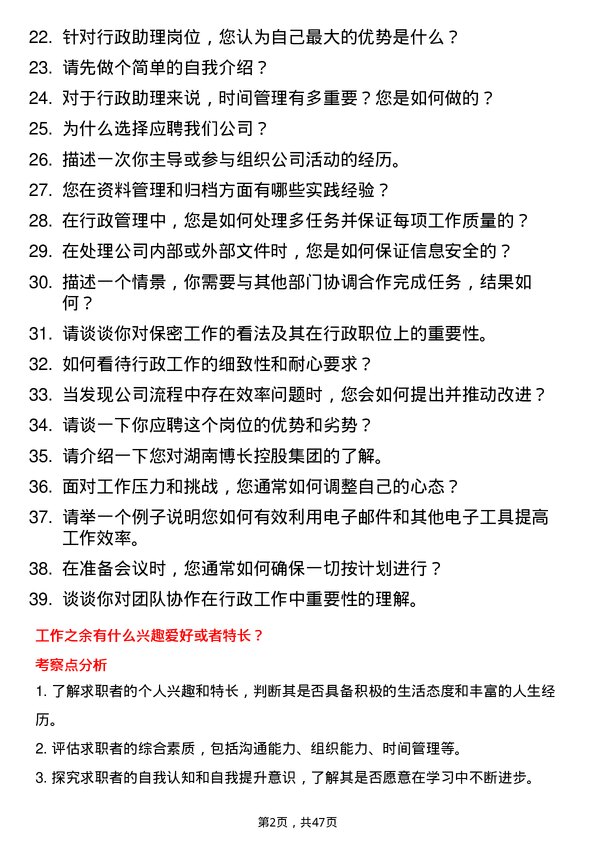 22. 针对行政助理岗位，您认为自己最大的优势是什么？
23. 请先做个简单的自我介绍？
24. 对于行政助理来说，时间管理有多重要？您是如何做的？
25. 为什么选择应聘我们公司？
26. 描述一次你主导或参与组织公司活动的经历。
27. 您在资料管理和归档方面有哪些实践经验？
28. 在行政管理中，您是如何处理多任务并保证每项工作质量的？
29. 在处理公司内部或外部文件时，您是如何保证信息安全的？
30. 描述一个情景，你需要与其他部门协调合作完成任务，结果如何？
31. 请谈谈你对保密工作的看法及其在行政职位上的重要性。
32. 如何看待行政工作的细致性和耐心要求？
33. 当发现公司流程中存在效率问题时，您会如何提出并推动改进？
34. 请谈一下你应聘这个岗位的优势和劣势？
35. 请介绍一下您对湖南博长控股集团的了解。
36. 面对工作压力和挑战，您通常如何调整自己的心态？
37. 请举一个例子说明您如何有效利用电子邮件和其他电子工具提高工作效率。
38. 在准备会议时，您通常如何确保一切按计划进行？
39. 谈谈你对团队协作在行政工作中重要性的理解。

工作之余有什么兴趣爱好或者特长？

考察点分析

1. 了解求职者的个人兴趣和特长，判断其是否具备积极的生活态度和丰富的人生经历。

2. 评估求职者的综合素质，包括沟通能力、组织能力、时间管理等。

3. 探究求职者的自我认知和自我提升意识，了解其是否愿意在学习中不断进步。

第2页，共47页